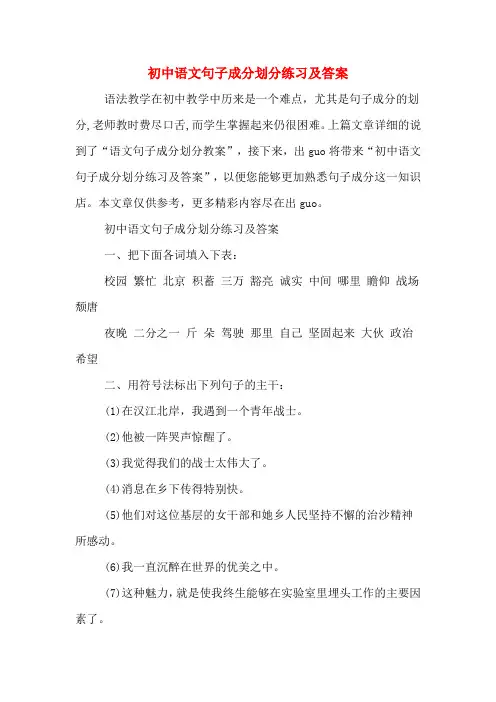 初中语文句子成分划分练习及答案

语法教学在初中教学中历来是一个难点，尤其是句子成分的划分,老师教时费尽口舌,而学生掌握起来仍很困难。上篇文章详细的说到了“语文句子成分划分教案”，接下来，出 guo 将带来“初中语文句子成分划分练习及答案”，以便您能够更加熟悉句子成分这一知识店。本文章仅供参考，更多精彩内容尽在出 guo。

初中语文句子成分划分练习及答案

一、把下面各词填入下表：

校园 繁忙 北京 积蓄 三万 豁亮 诚实 中间 哪里 瞻仰 战场 颓唐

夜晚 二分之一 斤 朵 驾驶 那里 自己 坚固起来 大伙 政治 希望

二、用符号法标出下列句子的主干：

(1)在汉江北岸，我遇到一个青年战士。

(2)他被一阵哭声惊醒了。

(3)我觉得我们的战士太伟大了。

(4)消息在乡下传得特别快。

(5)他们对这位基层的女干部和她乡人民坚持不懈的治沙精神所感动。

(6)我一直沉醉在世界的优美之中。

(7)这种魅力，就是使我终生能够在实验室里埋头工作的主要因素了。